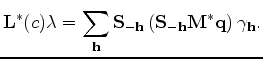 $\mathrm{L}^*(c)\lambda = \sum_{\mathbf{h}} \mathbf{S}_{-\mathbf{h}} \left(\mathbf{S}_{-\mathbf{h}} \mathrm{M}^* \mathbf{q}\right) \gamma_{\mathbf{h}}.$